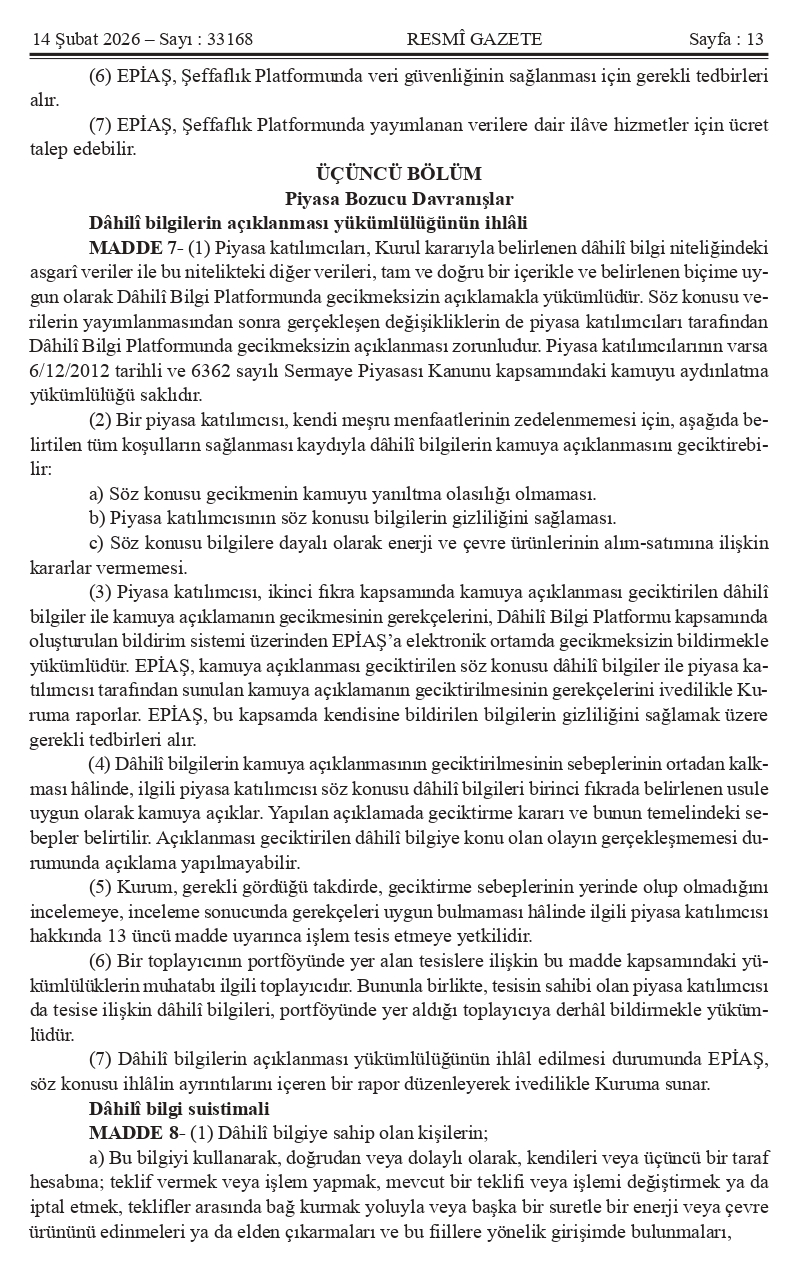 14 Şubat 2026 – Sayı : 33168 RESMÎ GAZETE Sayfa : 13

(6) EPİAŞ, Şeffaflık Platformunda veri güvenliğinin sağlanması için gerekli tedbirleri alır.

(7) EPİAŞ, Şeffaflık Platformunda yayımlanan verilere dair ilâve hizmetler için ücret talep edebilir.

ÜÇÜNCÜ BÖLÜM
Piyasa Bozucu Davranışlar

Dâhilî bilgilerin açıklanması yükümlülüğünün ihlâli

MADDE 7- (1) Piyasa katılımcıları, Kurul kararıyla belirlenen dâhilî bilgi niteliğindeki asgarî veriler ile bu nitelikteki diğer verileri, tam ve doğru bir içerikle ve belirlenen biçime uygun olarak Dâhilî Bilgi Platformunda gecikmeksizin açıklamakla yükümlüdür. Söz konusu verilerin yayımlanmasından sonra gerçekleşen değişikliklerin de piyasa katılımcıları tarafından Dâhilî Bilgi Platformunda gecikmeksizin açıklanması zorunludur. Piyasa katılımcılarının varsa 6/12/2012 tarihli ve 6362 sayılı Sermaye Piyasası Kanunu kapsamındaki kamuyu aydınlatma yükümlülüğü saklıdır.

(2) Bir piyasa katılımcısı, kendi meşru menfaatlerinin zedelenmemesi için, aşağıda belirtilen tüm koşulların sağlanması kaydıyla dâhilî bilgilerin kamuya açıklanmasını geciktirebilir:

a) Söz konusu gecikmenin kamuyu yanıltma olasılığı olmaması.

b) Piyasa katılımcısının söz konusu bilgilerin gizliliğini sağlaması.

c) Söz konusu bilgilere dayalı olarak enerji ve çevre ürünlerinin alım-satımına ilişkin kararlar vermemesi.

(3) Piyasa katılımcısı, ikinci fıkra kapsamında kamuya açıklanması geciktirilen dâhilî bilgiler ile kamuya açıklamanın gecikmesinin gerekçelerini, Dâhilî Bilgi Platformu kapsamında oluşturulan bildirim sistemi üzerinden EPİAŞ’a elektronik ortamda gecikmeksizin bildirmekle yükümlüdür. EPİAŞ, kamuya açıklanması geciktirilen söz konusu dâhilî bilgiler ile piyasa katılımcısı tarafından sunulan kamuya açıklamanın geciktirilmesinin gerekçelerini ivedilikle Kuruma raporlar. EPİAŞ, bu kapsamda kendisine bildirilen bilgilerin gizliliğini sağlamak üzere gerekli tedbirleri alır.

(4) Dâhilî bilgilerin kamuya açıklanmasının geciktirilmesinin sebeplerinin ortadan kalkması hâlinde, ilgili piyasa katılımcısı söz konusu dâhilî bilgileri birinci fıkrada belirlenen usule uygun olarak kamuya açıklar. Yapılan açıklamada geciktirme kararı ve bunun temelindeki sebepler belirtilir. Açıklanması geciktirilen dâhilî bilgiye konu olan olayın gerçekleşmemesi durumunda açıklama yapılmayabilir.

(5) Kurum, gerekli gördüğü takdirde, geciktirme sebeplerinin yerinde olup olmadığını incelemeye, inceleme sonucunda gerekçeleri uygun bulmaması hâlinde ilgili piyasa katılımcısı hakkında 13 üncü madde uyarınca işlem tesis etmeye yetkilidir.

(6) Bir toplayıcının portföyünde yer alan tesislere ilişkin bu madde kapsamındaki yükümlülüklerin muhatabı ilgili toplayıcıdır. Bununla birlikte, tesisin sahibi olan piyasa katılımcısı da tesise ilişkin dâhilî bilgileri, portföyünde yer aldığı toplayıcıya derhâl bildirmekle yükümlüdür.

(7) Dâhilî bilgilerin açıklanması yükümlülüğünün ihlâl edilmesi durumunda EPİAŞ, söz konusu ihlâlin ayrıntılarını içeren bir rapor düzenleyerek ivedilikle Kuruma sunar.

Dâhilî bilgi suistimali

MADDE 8- (1) Dâhilî bilgiye sahip olan kişilerin;

a) Bu bilgiyi kullanarak, doğrudan veya dolaylı olarak, kendileri veya üçüncü bir taraf hesabına; teklif vermek veya işlem yapmak, mevcut bir teklifi veya işlemi değiştirmek ya da iptal etmek, teklifler arasında bağ kurmak yoluyla veya başka bir suretle bir enerji veya çevre ürününü edinmeleri ya da elden çıkarmaları ve bu fiillere yönelik girişimde bulunmaları,